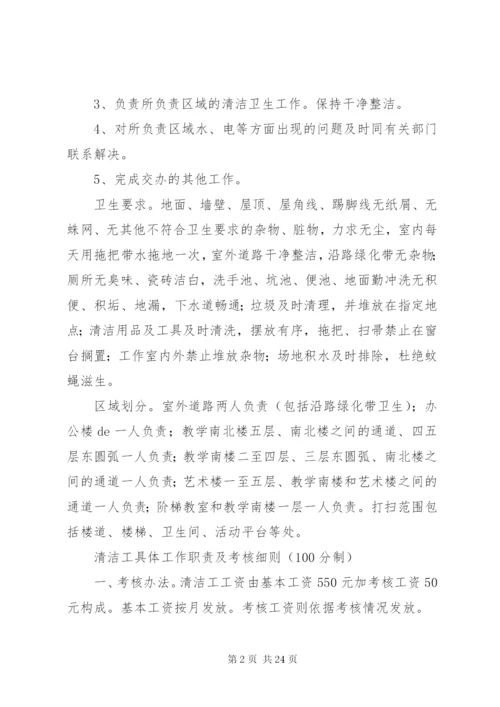 3、负责所负责区域的清洁卫生工作。保持干净整洁。

4、对所负责区域水、电等方面出现的问题及时同有关部门联系解决。

5、完成交办的其他工作。

卫生要求。地面、墙壁、屋顶、屋角线、踢脚线无纸屑、无蛛网、无其他不符合卫生要求的杂物、脏物，力求无尘，室内每天用拖把带水拖地一次，室外道路干净整洁，沿路绿化带无杂物;厕所无臭味、瓷砖洁白，洗手池、坑池、便池、地面勤冲洗无积便、积垢、地漏，下水道畅通;垃圾及时清理，并堆放在指定地点;清洁用品及工具及时清洗，摆放有序，拖把、扫帚禁止在窗台搁置;工作室内外禁止堆放杂物;场地积水及时排除，杜绝蚊蝇滋生。

区域划分。室外道路两人负责（包括沿路绿化带卫生）;办公楼 de 一人负责;教学南北楼五层、南北楼之间的通道、四五层东圆弧一人负责;教学南楼二至四层、三层东圆弧、南北楼之间的通道一人负责;艺术楼一至五层、教学南楼和艺术楼之间的通道一人负责;阶梯教室和教学南楼一层一人负责。打扫范围包括楼道、楼梯、卫生间、活动平台等处。

清洁工具体工作职责及考核细则（100 分制）

一、考核办法。清洁工工资由基本工资 550 元加考核工资 50 元构成。基本工资按月发放。考核工资则依据考核情况发放。

第 2 页 共 24 页